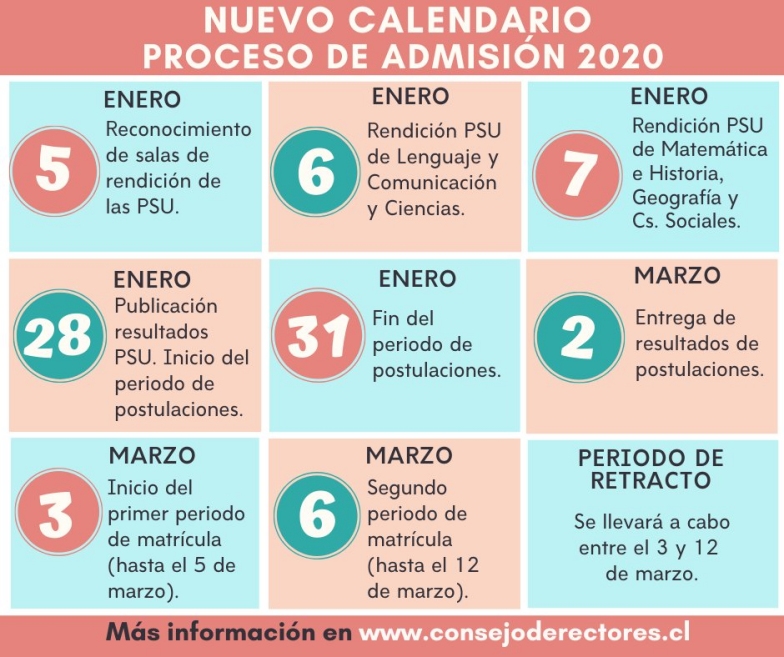 NUEVO CALENDARIO
PROCESO DE ADMISIÓN 2020

ENERO
5
Reconocimiento de salas de rendición de las PSU.

ENERO
6
Rendición PSU de Lenguaje y Comunicación y Ciencias.

ENERO
7
Rendición PSU de Matemática e Historia, Geografía y Cs. Sociales.

ENERO
28
Publicación resultados PSU. Inicio del periodo de postulaciones.

ENERO
31
Fin del periodo de postulaciones.

MARZO
2
Entrega de resultados de postulaciones.

MARZO
3
Inicio del primer periodo de matrícula (hasta el 5 de marzo).

MARZO
6
Segundo periodo de matrícula (hasta el 12 de marzo).

PERIODO DE RETRACTO
Se llevará a cabo entre el 3 y 12 de marzo.

Más información en www.consejoderectores.cl